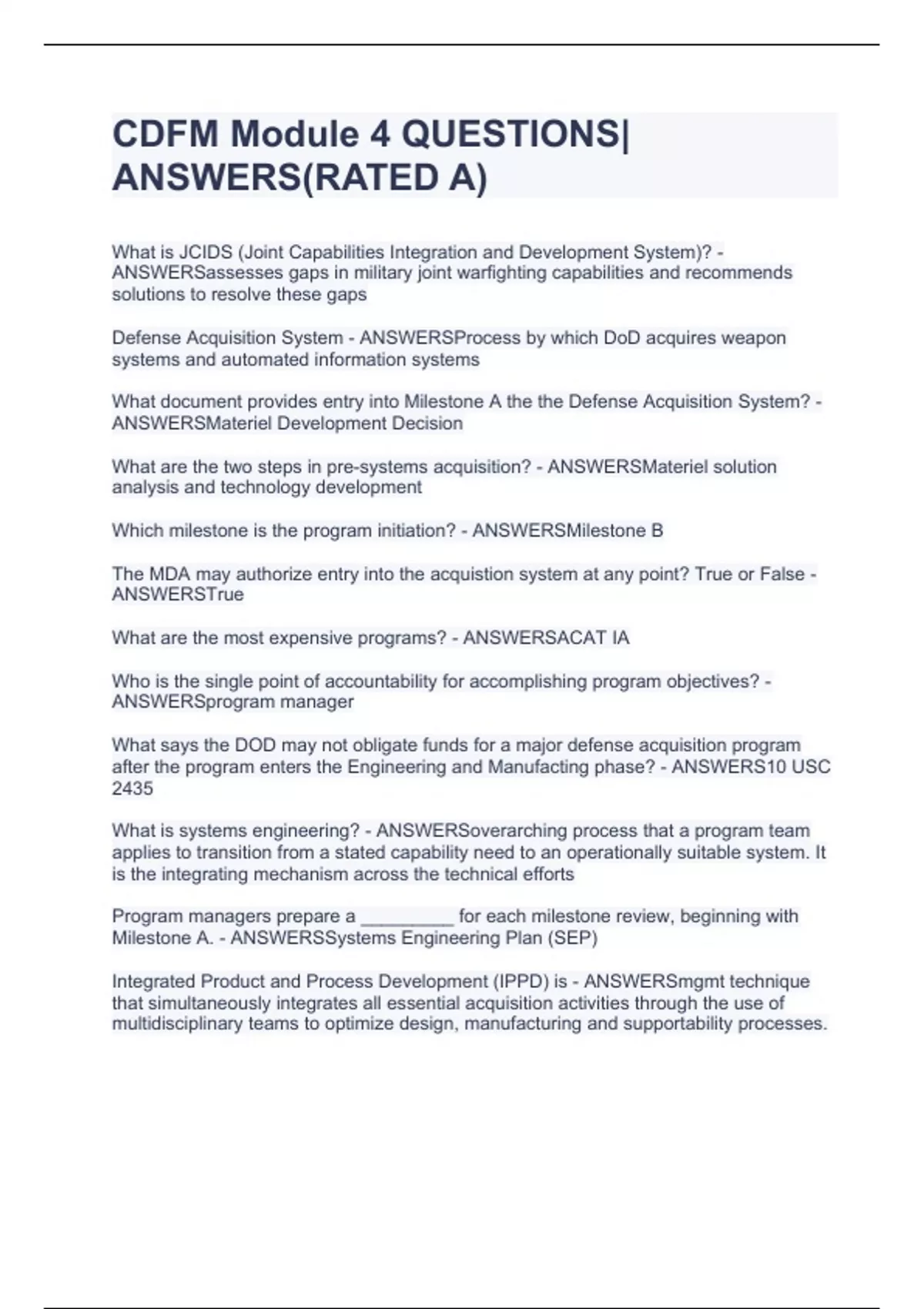 CDFM Module 4 QUESTIONS| ANSWERS(RATED A)

What is JCIDS (Joint Capabilities Integration and Development System)? - ANSWERSassesses gaps in military joint warfighting capabilities and recommends solutions to resolve these gaps

Defense Acquisition System - ANSWERSProcess by which DoD acquires weapon systems and automated information systems

What document provides entry into Milestone A the the Defense Acquisition System? - ANSWERSMateriel Development Decision

What are the two steps in pre-systems acquisition? - ANSWERSMateriel solution analysis and technology development

Which milestone is the program initiation? - ANSWERSMilestone B

The MDA may authorize entry into the acquistion system at any point? True or False - ANSWERSTrue

What are the most expensive programs? - ANSWERSACAT IA

Who is the single point of accountability for accomplishing program objectives? - ANSWERSprogram manager

What says the DOD may not obligate funds for a major defense acquisition program after the program enters the Engineering and Manufacting phase? - ANSWERS10 USC 2435

What is systems engineering? - ANSWERSoverarching process that a program team applies to transition from a stated capability need to an operationally suitable system. It is the integrating mechanism across the technical efforts

Program managers prepare a _________ for each milestone review, beginning with Milestone A. - ANSWERSSystems Engineering Plan (SEP)

Integrated Product and Process Development (IPPD) is - ANSWERSmgmt technique that simultaneously integrates all essential acquisition activities through the use of multidisciplinary teams to optimize design, manufacturing and supportability processes.